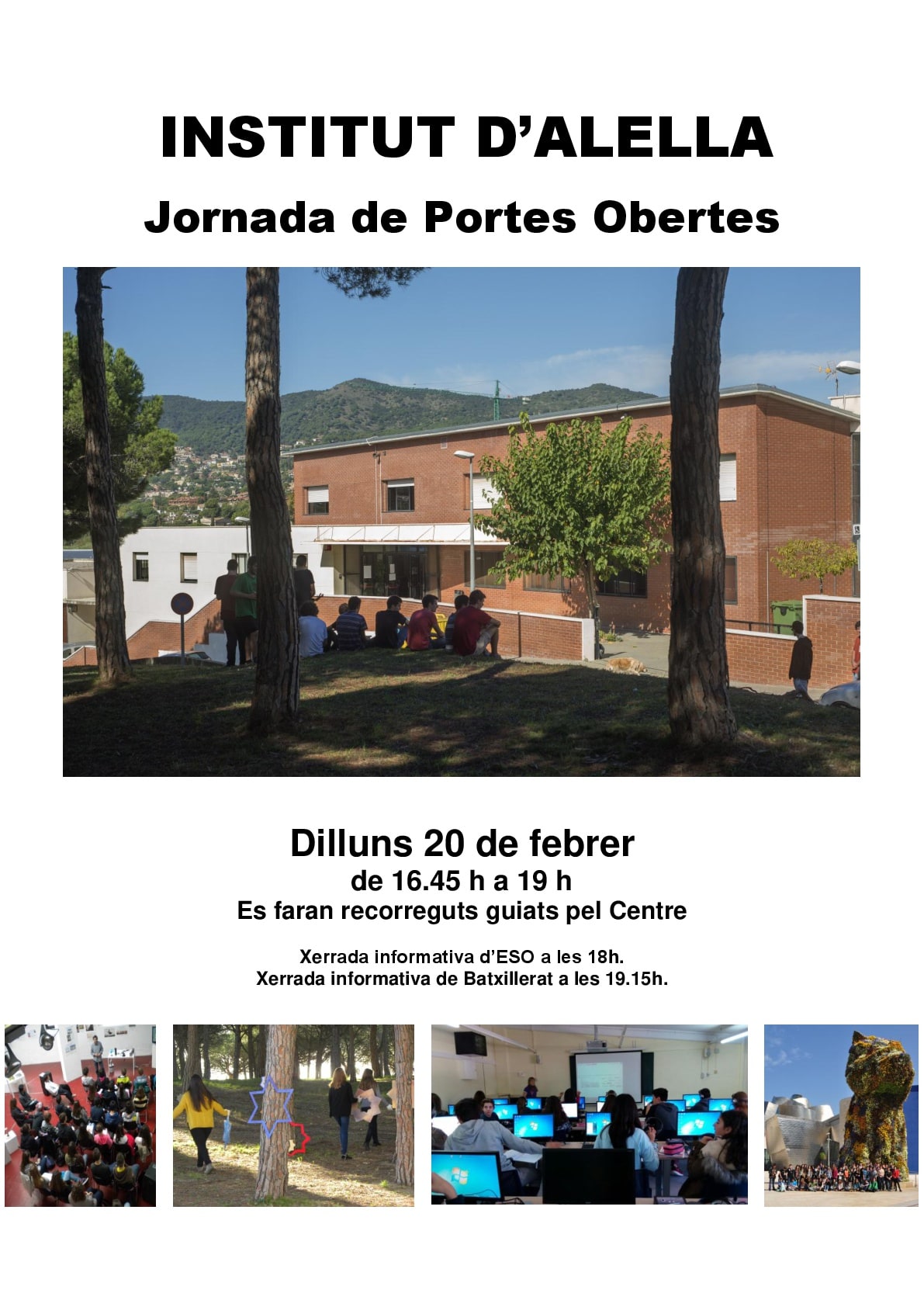 INSTITUT D'ALELLA

Jornada de Portes Obertes

Dilluns 20 de febrer
de 16.45 h a 19 h
Es faran recorreguts guiats pel Centre

Xerrada informativa d'ESO a les 18h.
Xerrada informativa de Batxillerat a les 19.15h.